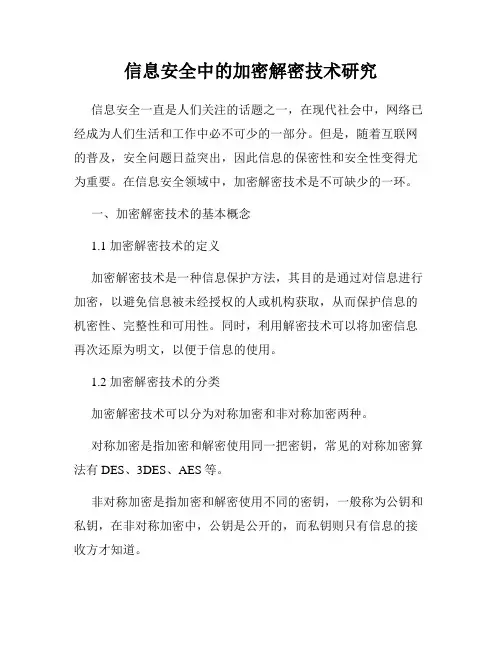 信息安全中的加密解密技术研究

信息安全一直是人们关注的话题之一，在现代社会中，网络已经成为人们生活和工作中必不可少的一部分。但是，随着互联网的普及，安全问题日益突出，因此信息的保密性和安全性变得尤为重要。在信息安全领域中，加密解密技术是不可缺少的一环。

一、加密解密技术的基本概念

1.1 加密解密技术的定义

加密解密技术是一种信息保护方法，其目的是通过对信息进行加密，以避免信息被未经授权的人或机构获取，从而保护信息的机密性、完整性和可用性。同时，利用解密技术可以将加密信息再次还原为明文，以便于信息的使用。

1.2 加密解密技术的分类

加密解密技术可以分为对称加密和非对称加密两种。

对称加密是指加密和解密使用同一把密钥，常见的对称加密算法有 DES、3DES、AES 等。

非对称加密是指加密和解密使用不同的密钥，一般称为公钥和私钥，在非对称加密中，公钥是公开的，而私钥则只有信息的接收方才知道。